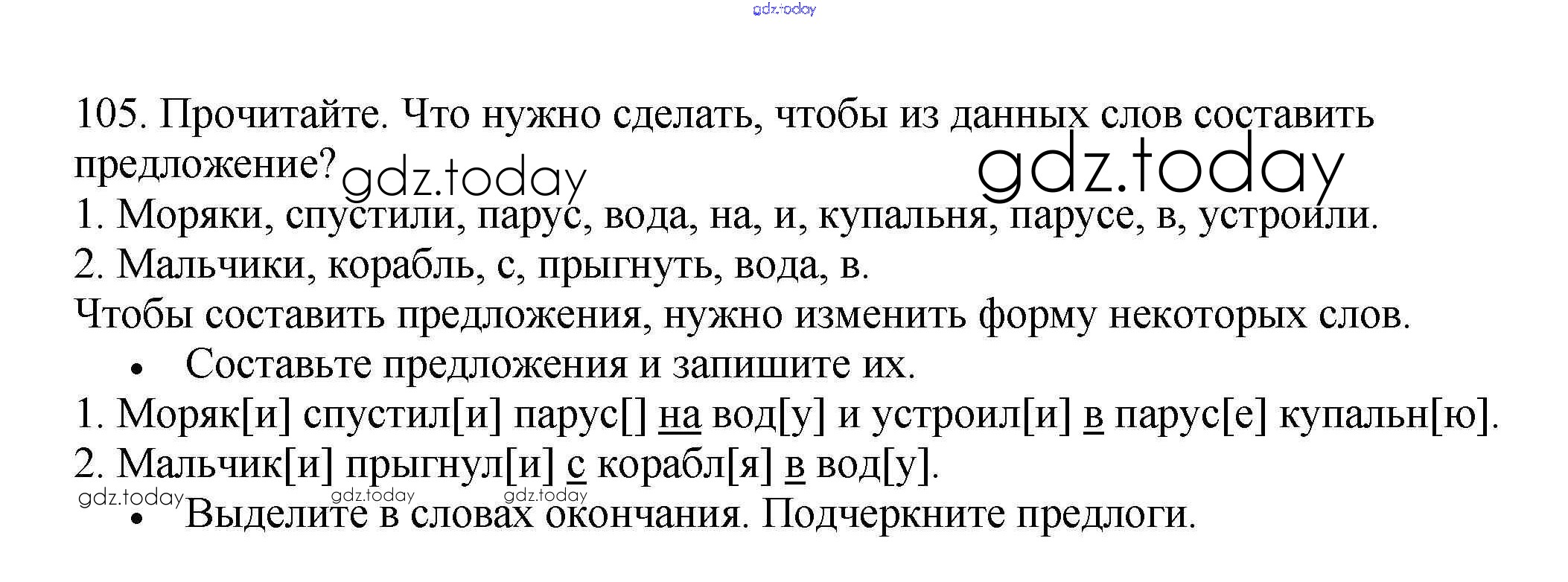 105. Прочитайте. Что нужно сделать, чтобы из данных слов составить предложение?

1. Моряки, спустили, парус, вода, на, и, купальня, парусе, в, устроили.
2. Мальчики, корабль, с, прыгнуть, вода, в.

Чтобы составить предложения, нужно изменить форму некоторых слов.

• Составьте предложения и запишите их.

1. Моряк[и] спустил[и] парус[] на вод[у] и устроил[и] в парус[е] купальн[ю].
2. Мальчик[и] прыгнул[и] с корабл[я] в вод[у].

• Выделите в словах окончания. Подчеркните предлоги.

gdz.today